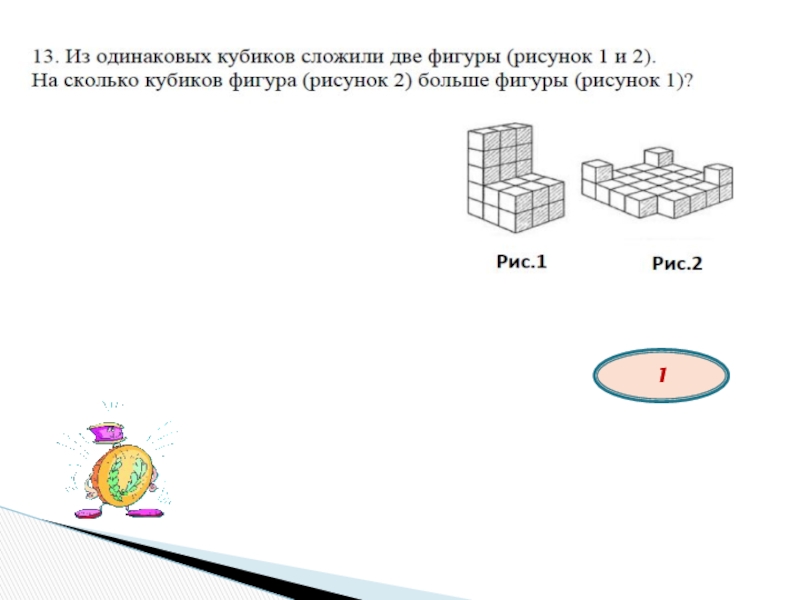 13. Из одинаковых кубиков сложили две фигуры (рисунок 1 и 2). На сколько кубиков фигура (рисунок 2) больше фигуры (рисунок 1)?

Рис.1

Рис.2

1